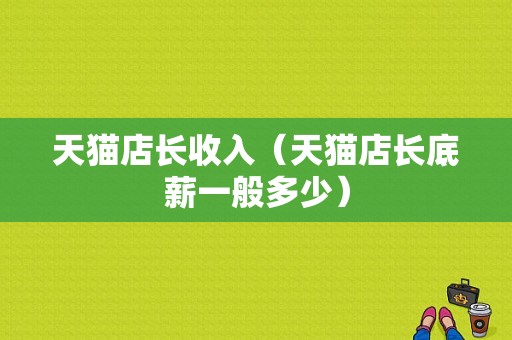 天猫店长收入（天猫店长底薪一般多少）